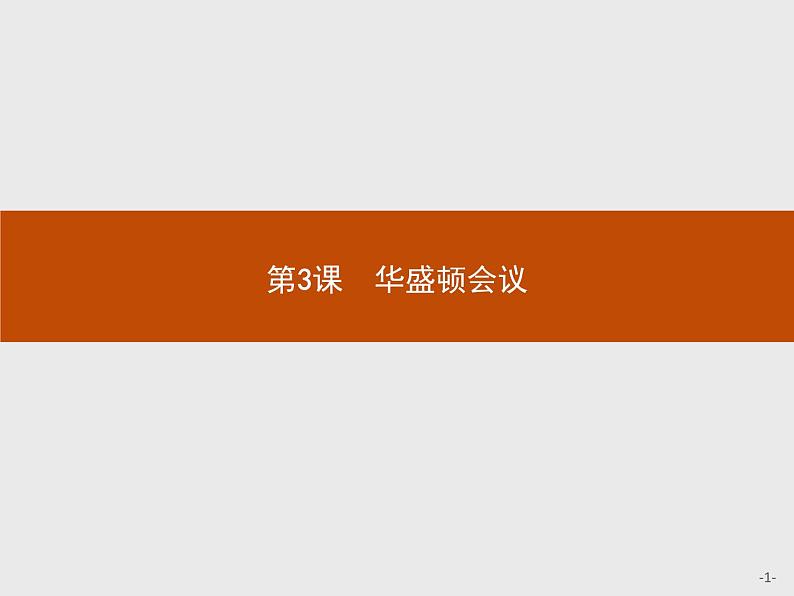 第3课　华盛顿会议

-1-